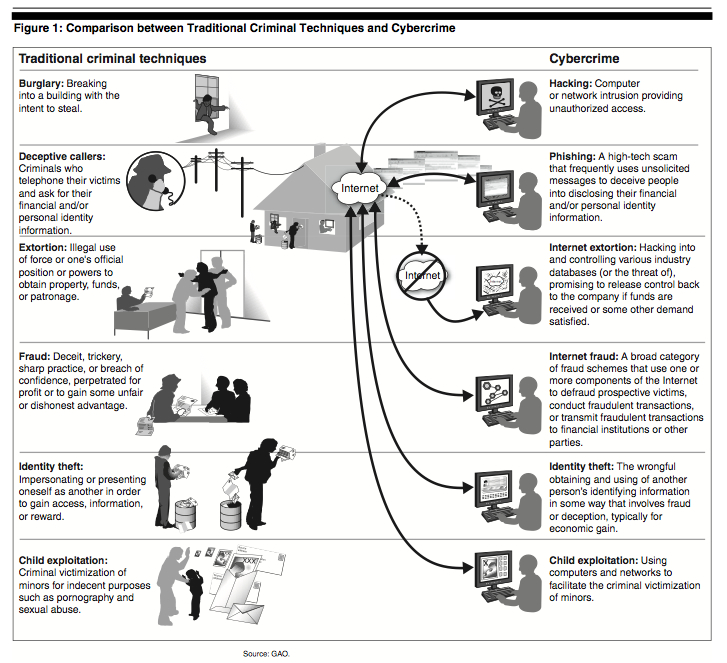 Figure 1: Comparison between Traditional Criminal Techniques and Cybercrime

Traditional criminal techniques

Burglary: Breaking into a building with the intent to steal.

Deceptive callers: Criminals who telephone their victims and ask for their financial and/or personal identity information.

Extortion: Illegal use of force or one's official position or powers to obtain property, funds, or patronage.

Fraud: Deceit, trickery, sharp practice, or breach of confidence, perpetrated for profit or to gain some unfair or dishonest advantage.

Identity theft: Impersonating or presenting oneself as another in order to gain access, information, or reward.

Child exploitation: Criminal victimization of minors for indecent purposes such as pornography and sexual abuse.

Internet

Internet

XXX

Cybercrime

Hacking: Computer or network intrusion providing unauthorized access.

Phishing: A high-tech scam that frequently uses unsolicited messages to deceive people into disclosing their financial and/or personal identity information.

Internet extortion: Hacking into and controlling various industry databases (or the threat of), promising to release control back to the company if funds are received or some other demand satisfied.

Internet fraud: A broad category of fraud schemes that use one or more components of the Internet to defraud prospective victims, conduct fraudulent transactions, or transmit fraudulent transactions to financial institutions or other parties.

Identity theft: The wrongful obtaining and using of another person's identifying information in some way that involves fraud or deception, typically for economic gain.

Child exploitation: Using computers and networks to facilitate the criminal victimization of minors.

Source: GAO.